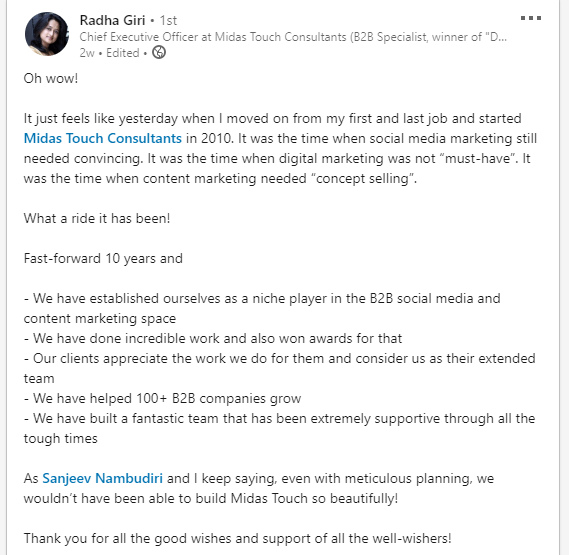 Radha Giri • 1st
Chief Executive Officer at Midas Touch Consultants (B2B Specialist, winner of "D...
2w • Edited •

Oh wow!

It just feels like yesterday when I moved on from my first and last job and started Midas Touch Consultants in 2010. It was the time when social media marketing still needed convincing. It was the time when digital marketing was not “must-have”. It was the time when content marketing needed “concept selling”.

What a ride it has been!

Fast-forward 10 years and

- We have established ourselves as a niche player in the B2B social media and content marketing space
- We have done incredible work and also won awards for that
- Our clients appreciate the work we do for them and consider us as their extended team
- We have helped 100+ B2B companies grow
- We have built a fantastic team that has been extremely supportive through all the tough times

As Sanjeev Nambudiri and I keep saying, even with meticulous planning, we wouldn’t have been able to build Midas Touch so beautifully!

Thank you for all the good wishes and support of all the well-wishers!